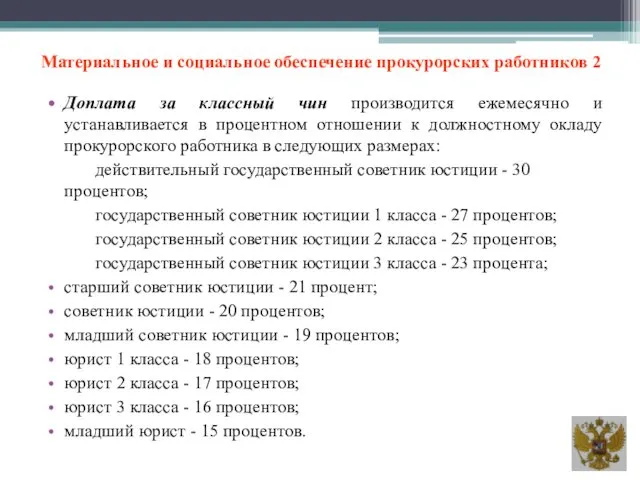 Материальное и социальное обеспечение прокурорских работников 2

• Доплата за классный чин производится ежемесячно и устанавливается в процентном отношении к должностному окладу прокурорского работника в следующих размерах:

действительный государственный советник юстиции - 30 процентов;

государственный советник юстиции 1 класса - 27 процентов;

государственный советник юстиции 2 класса - 25 процентов;

государственный советник юстиции 3 класса - 23 процента;

• старший советник юстиции - 21 процент;
• советник юстиции - 20 процентов;
• младший советник юстиции - 19 процентов;
• юрист 1 класса - 18 процентов;
• юрист 2 класса - 17 процентов;
• юрист 3 класса - 16 процентов;
• младший юрист - 15 процентов.